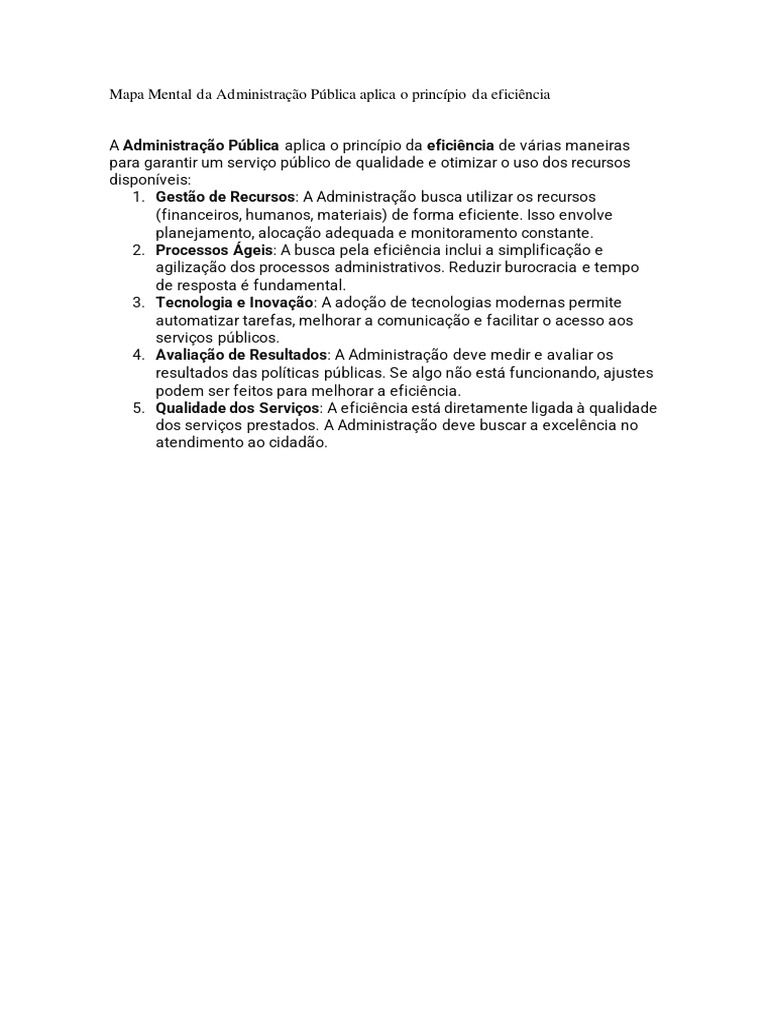 Mapa Mental da Administração Pública aplica o princípio da eficiência

A Administração Pública aplica o princípio da eficiência de várias maneiras para garantir um serviço público de qualidade e otimizar o uso dos recursos disponíveis:

1. Gestão de Recursos: A Administração busca utilizar os recursos (financeiros, humanos, materiais) de forma eficiente. Isso envolve planejamento, alocação adequada e monitoramento constante.
2. Processos Ágeis: A busca pela eficiência inclui a simplificação e agilização dos processos administrativos. Reduzir burocracia e tempo de resposta é fundamental.
3. Tecnologia e Inovação: A adoção de tecnologias modernas permite automatizar tarefas, melhorar a comunicação e facilitar o acesso aos serviços públicos.
4. Avaliação de Resultados: A Administração deve medir e avaliar os resultados das políticas públicas. Se algo não está funcionando, ajustes podem ser feitos para melhorar a eficiência.
5. Qualidade dos Serviços: A eficiência está diretamente ligada à qualidade dos serviços prestados. A Administração deve buscar a excelência no atendimento ao cidadão.